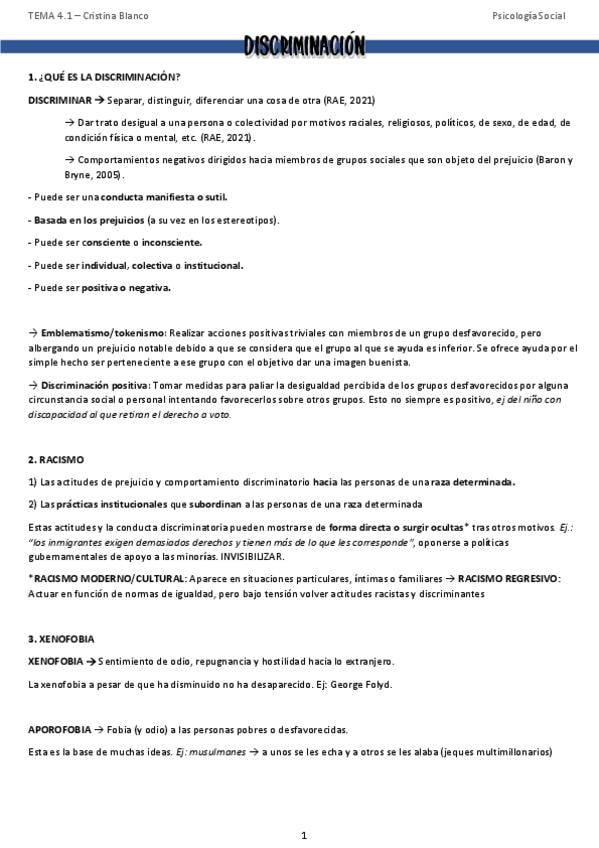 TEMA 4.1 – Cristina Blanco

Psicología Social

DISCRIMINACIÓN

1. ¿QUÉ ES LA DISCRIMINACIÓN?

DISCRIMINAR → Separar, distinguir, diferenciar una cosa de otra (RAE, 2021)

→ Dar trato desigual a una persona o colectividad por motivos raciales, religiosos, políticos, de sexo, de edad, de condición física o mental, etc. (RAE, 2021).

→ Comportamientos negativos dirigidos hacia miembros de grupos sociales que son objeto del prejuicio (Baron y Bryne, 2005).

- Puede ser una conducta manifiesta o sutil.

- Basada en los prejuicios (a su vez en los estereotipos).

- Puede ser consciente o inconsciente.

- Puede ser individual, colectiva o institucional.

- Puede ser positiva o negativa.

→ Emblematismo/tokenismo: Realizar acciones positivas triviales con miembros de un grupo desfavorecido, pero albergando un prejuicio notable debido a que se considera que el grupo al que se ayuda es inferior. Se ofrece ayuda por el simple hecho ser perteneciente a ese grupo con el objetivo dar una imagen buenista.

→ Discriminación positiva: Tomar medidas para paliar la desigualdad percibida de los grupos desfavorecidos por alguna circunstancia social o personal intentando favorecerlos sobre otros grupos. Esto no siempre es positivo, ej del niño con discapacidad al que retiran el derecho a voto.

2. RACISMO

1) Las actitudes de prejuicio y comportamiento discriminatorio hacia las personas de una raza determinada.

2) Las prácticas institucionales que subordinan a las personas de una raza determinada

Estas actitudes y la conducta discriminatoria pueden mostrarse de forma directa o surgir ocultas* tras otros motivos. Ej.: "los inmigrantes exigen demasiados derechos y tienen más de lo que les corresponde", oponerse a políticas gubernamentales de apoyo a las minorías. INVISIBILIZAR.

*RACISMO MODERNO/CULTURAL: Aparece en situaciones particulares, íntimas o familiares → RACISMO REGRESIVO: Actuar en función de normas de igualdad, pero bajo tensión volver actitudes racistas y discriminantes

3. XENOFOBIA

XENOFOBIA → Sentimiento de odio, repugnancia y hostilidad hacia lo extranjero.

La xenofobia a pesar de que ha disminuido no ha desaparecido. Ej: George Folyd.

APOROFOBIA → Fobia (y odio) a las personas pobres o desfavorecidas.

Esta es la base de muchas ideas. Ej: musulmanes → a unos se les echa y a otros se les alaba (jeques multimillonarios)

1